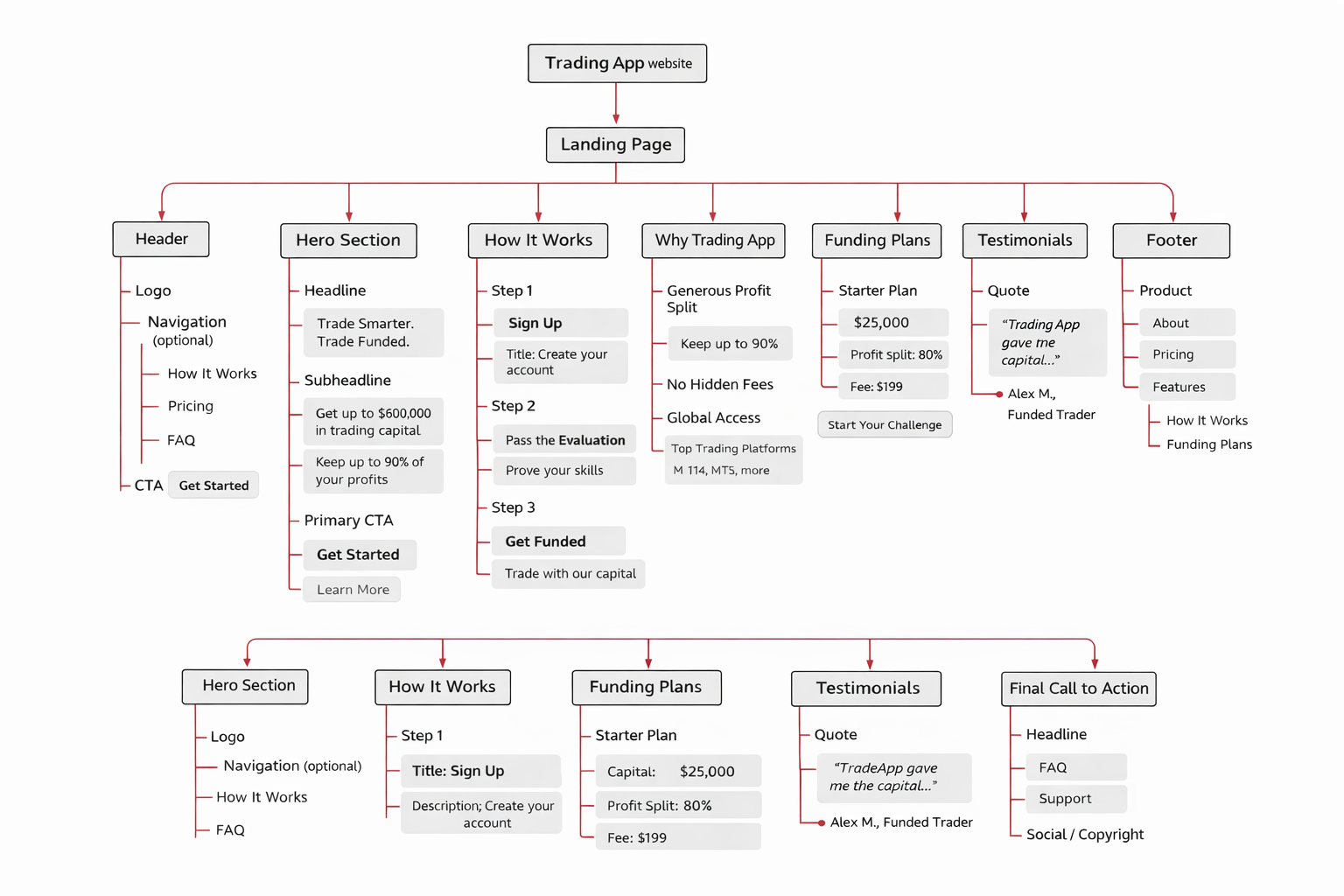 Trading App website

Landing Page

Header

Logo

Navigation (optional)

How It Works

Pricing

FAQ

CTA Get Started

Hero Section

Headline

Trade Smarter. Trade Funded.

Subheadline

Get up to $600,000 in trading capital

Keep up to 90% of your profits

Primary CTA

Get Started

Learn More

How It Works

Step 1

Sign Up

Title: Create your account

Step 2

Pass the Evaluation

Prove your skills

Step 3

Get Funded

Trade with our capital

Why Trading App

Generous Profit Split

Keep up to 90%

No Hidden Fees

Global Access

Top Trading Platforms M 114, MT5, more

Funding Plans

Starter Plan

$25,000

Profit split: 80%

Fee: $199

Start Your Challenge

Testimonials

Quote

"Trading App gave me capital..."

Alex M., Funded Trader

Footer

Product

About

Pricing

Features

How It Works

Funding Plans

Hero Section

Logo

Navigation (optional)

How It Works

FAQ

How It Works

Step 1

Title: Sign Up

Description; Create your account

Funding Plans

Starter Plan

Capital: $25,000

Profit Split: 80%

Fee: $199

Testimonials

Quote

"TradeApp gave me the capital..."

Alex M., Funded Trader

Final Call to Action

Headline

FAQ

Support

Social / Copyright